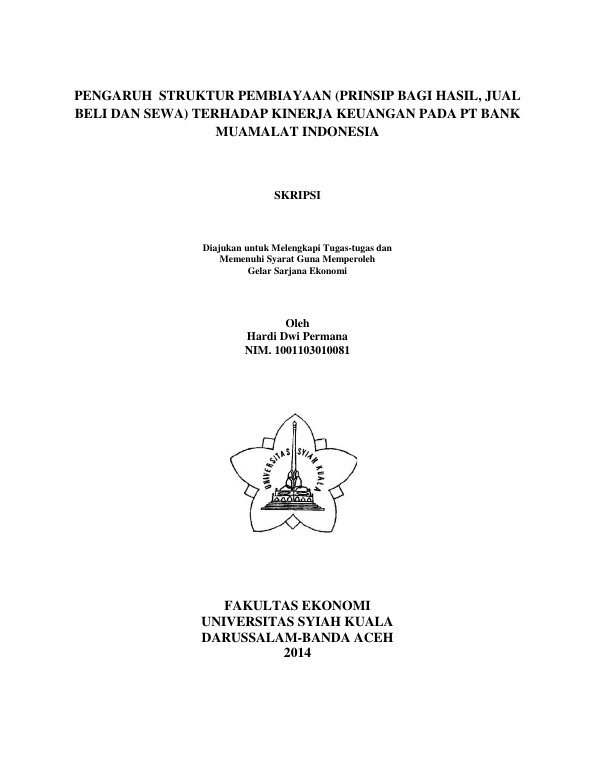 PENGARUH STRUKTUR PEMBIAYAAN (PRINSIP BAGI HASIL, JUAL BELI DAN SEWA) TERHADAP KINERJA KEUANGAN PADA PT BANK MUAMALAT INDONESIA

SKRIPSI

Diajukan untuk Melengkapi Tugas-tugas dan Memenuhi Syarat Guna Memperoleh Gelar Sarjana Ekonomi

Oleh
Hardi Dwi Permana
NIM. 1001103010081

UNIVERSITAS SYIAH KUALA

FAKULTAS EKONOMI
UNIVERSITAS SYIAH KUALA
DARUSSALAM-BANDA ACEH
2014